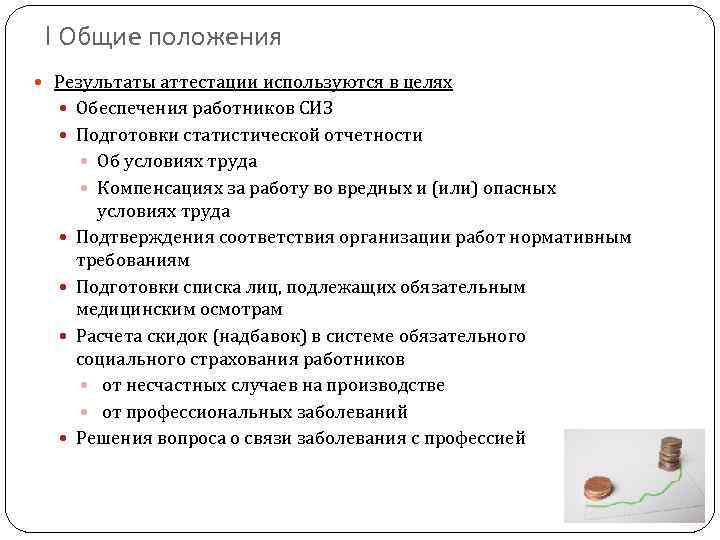 I Общие положения

Результаты аттестации используются в целях

Обеспечения работников СИЗ

Подготовки статистической отчетности

Об условиях труда

Компенсациях за работу во вредных и (или) опасных условиях труда

Подтверждения соответствия организации работ нормативным требованиям

Подготовки списка лиц, подлежащих обязательным медицинским осмотрам

Расчета скидок (надбавок) в системе обязательного социального страхования работников

от несчастных случаев на производстве

от профессиональных заболеваний

Решения вопроса о связи заболевания с профессией